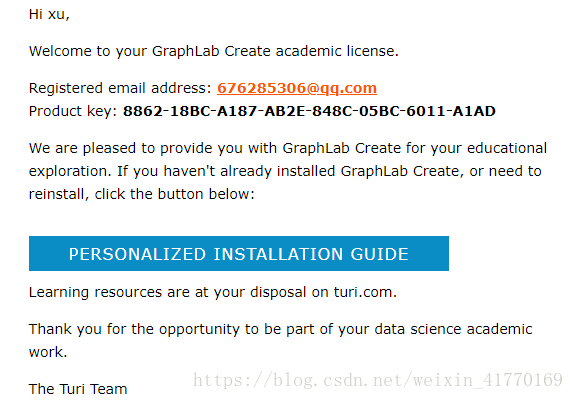 Hi xu,

Welcome to your GraphLab Create academic license.

Registered email address: 676285306@qq.com
Product key: 8862-18BC-A187-AB2E-848C-05BC-6011-A1AD

We are pleased to provide you with GraphLab Create for your educational exploration. If you haven't already installed GraphLab Create, or need to reinstall, click the button below:

PERSONALIZED INSTALLATION GUIDE

Learning resources are at your disposal on turi.com.

Thank you for the opportunity to be part of your data science academic work.

The Turi Team

https://blog.csdn.net/weixin_41770169